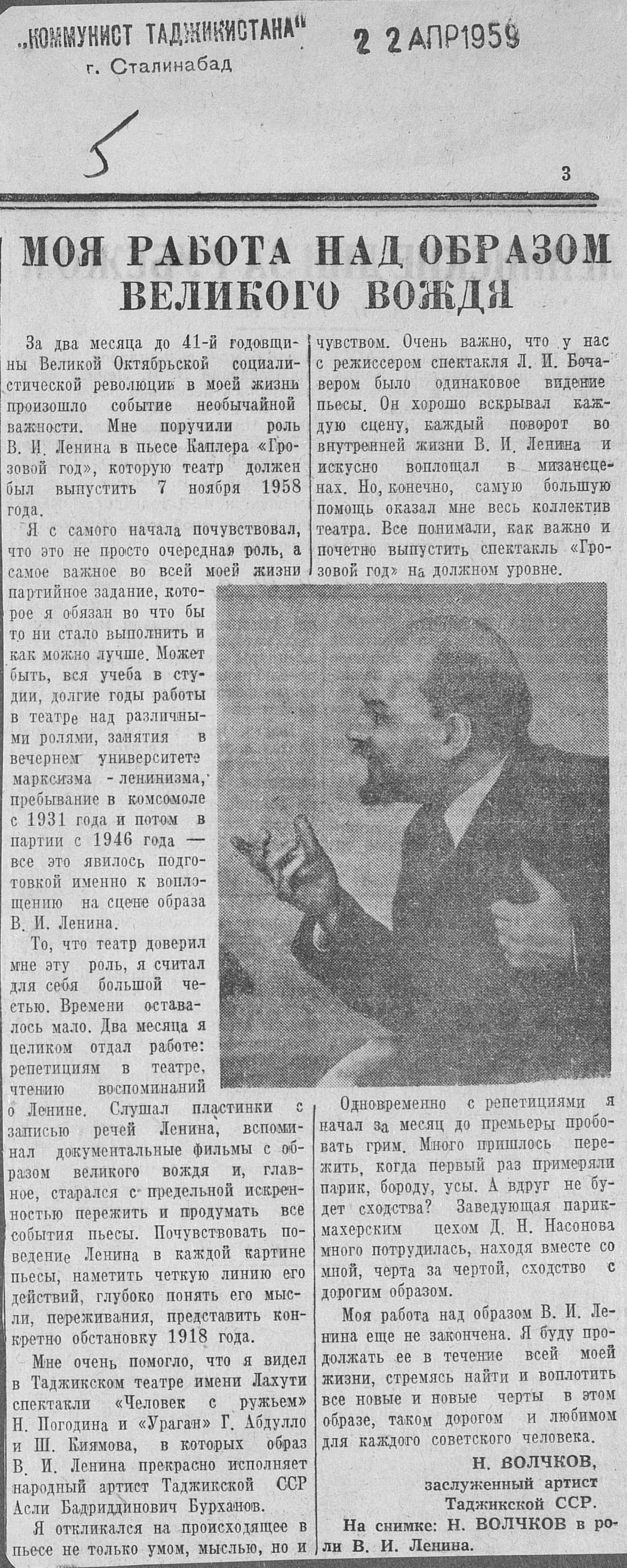 „КОММУНИСТ ТАДЖИКИСТАНА"
г. Сталинабад

2 2 АПР 1959

5

3

МОЯ РАБОТА НАД ОБРАЗОМ ВЕЛИКОГО ВОЖДЯ

За два месяца до 41-й годовщины Великой Октябрьской социалистической революции в моей жизни произошло событие необычайной важности. Мне поручили роль В. И. Ленина в пьесе Каплера «Грозовой год», которую театр должен был выпустить 7 ноября 1958 года.

Я с самого начала почувствовал, что это не просто очередная роль, а самое важное во всей моей жизни партийное задание, которое я обязан во что бы то ни стало выполнить и как можно лучше. Может быть, вся учеба в студии, долгие годы работы в театре над различными ролями, занятия в вечернем университете марксизма - ленинизма, пребывание в комсомоле с 1931 года и потом в партии с 1946 года — все это явилось подготовкой именно к воплощению на сцене образа В. И. Ленина.

То, что театр доверил мне эту роль, я считал для себя большой честью. Времени оставалось мало. Два месяца я целиком отдал работе: репетициям в театре, чтению воспоминаний о Ленине. Слушал пластинки с записью речей Ленина, вспоминал документальные фильмы с образом великого вождя и, главное, старался с предельной искренностью пережить и продумать все события пьесы. Почувствовать поведение Ленина в каждой картине пьесы, наметить четкую линию его действий, глубоко понять его мысли, переживания, представить конкретно обстановку 1918 года.

Мне очень помогло, что я видел в Таджикском театре имени Лахути спектакли «Человек с ружьем» Н. Погодина и «Ураган» Г. Абдулло и Ш. Киямова, в которых образ В. И. Ленина прекрасно исполняет народный артист Таджикской ССР Асли Бадриддинович Бурханов.

Я откликался на происходящее в пьесе не только умом, мыслью, но и чувством. Очень важно, что у нас с режиссером спектакля Л. И. Бочавером было одинаковое видение пьесы. Он хорошо вскрывал каждую сцену, каждый поворот во внутренней жизни В. И. Ленина и искусно воплощал в мизансценах. Но, конечно, самую большую помощь оказал мне весь коллектив театра. Все понимали, как важно и почетно выпустить спектакль «Грозовой год» на должном уровне.

Одновременно с репетициями я начал за месяц до премьеры пробовать грим. Много пришлось пережить, когда первый раз примеряли парик, бороду, усы. А вдруг не будет сходства? Заведующая парикмахерским цехом Д. Н. Насонова много потрудилась, находя вместе со мной, черта за чертой, сходство с дорогим образом.

Моя работа над образом В. И. Ленина еще не закончена. Я буду продолжать ее в течение всей моей жизни, стремясь найти и воплотить все новые и новые черты в этом образе, таком дорогом и любимом для каждого советского человека.

Н. ВОЛЧКОВ,
заслуженный артист Таджикской ССР.

На снимке: Н. ВОЛЧКОВ в роли В. И. Ленина.